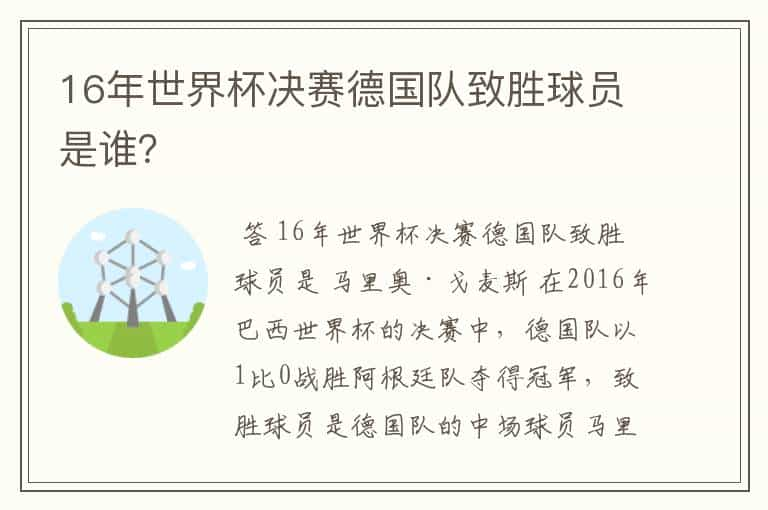 16年世界杯决赛德国队致胜球员是谁?

答 16年世界杯决赛德国队致胜球员是 马里奥·戈麦斯 在2016年巴西世界杯的决赛中，德国队以1比0战胜阿根廷队夺得冠军，致胜球员是德国队的中场球员马里